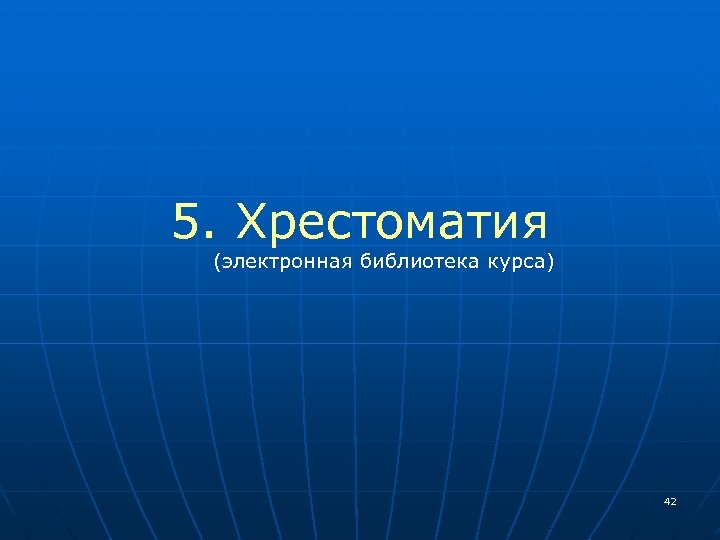 5. Хрестоматия
(электронная библиотека курса)

42